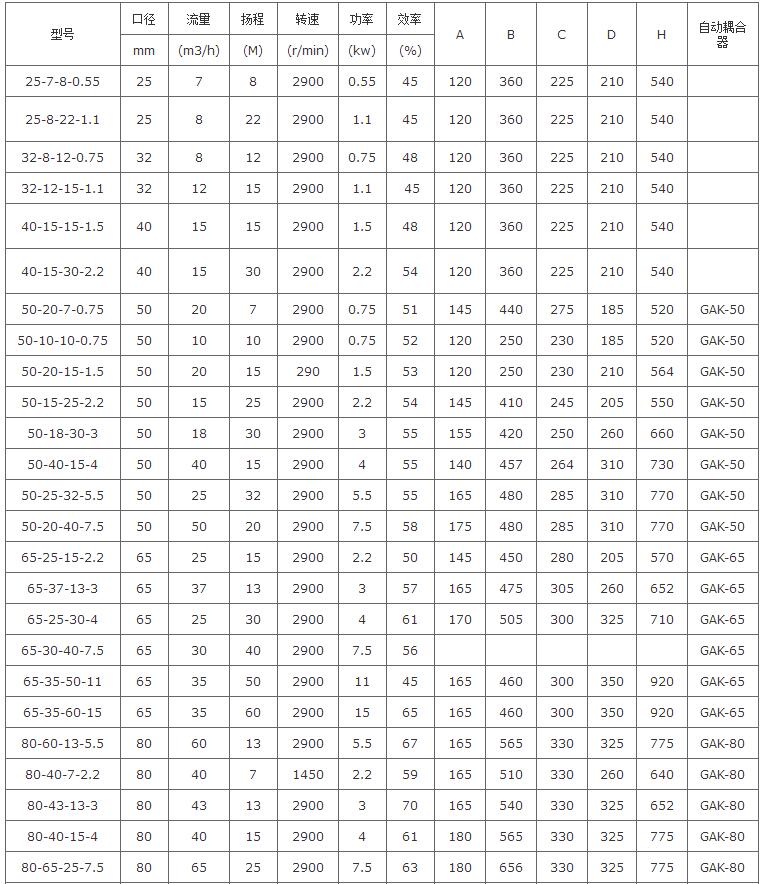 | 型号 | 口径 mm | 流量 (m3/h) | 扬程 (M) | 转速 (r/min) | 功率 (kw) | 效率 (%) | A | B | C | D | H | 自动耦合器 |
|---|---|---|---|---|---|---|---|---|---|---|---|---|
| 25-7-8-0.55 | 25 | 7 | 8 | 2900 | 0.55 | 45 | 120 | 360 | 225 | 210 | 540 | |
| 25-8-22-1.1 | 25 | 8 | 22 | 2900 | 1.1 | 45 | 120 | 360 | 225 | 210 | 540 | |
| 32-8-12-0.75 | 32 | 8 | 12 | 2900 | 0.75 | 48 | 120 | 360 | 225 | 210 | 540 | |
| 32-12-15-1.1 | 32 | 12 | 15 | 2900 | 1.1 | 45 | 120 | 360 | 225 | 210 | 540 | |
| 40-15-15-1.5 | 40 | 15 | 15 | 2900 | 1.5 | 48 | 120 | 360 | 225 | 210 | 540 | |
| 40-15-30-2.2 | 40 | 15 | 30 | 2900 | 2.2 | 54 | 120 | 360 | 225 | 210 | 540 | |
| 50-20-7-0.75 | 50 | 20 | 7 | 2900 | 0.75 | 51 | 145 | 440 | 275 | 185 | 520 | GAK-50 |
| 50-10-10-0.75 | 50 | 10 | 10 | 2900 | 0.75 | 52 | 120 | 250 | 230 | 185 | 520 | GAK-50 |
| 50-20-15-1.5 | 50 | 20 | 15 | 290 | 1.5 | 53 | 120 | 250 | 230 | 210 | 564 | GAK-50 |
| 50-15-25-2.2 | 50 | 15 | 25 | 2900 | 2.2 | 54 | 145 | 410 | 245 | 205 | 550 | GAK-50 |
| 50-18-30-3 | 50 | 18 | 30 | 2900 | 3 | 55 | 155 | 420 | 250 | 260 | 660 | GAK-50 |
| 50-40-15-4 | 50 | 40 | 15 | 2900 | 4 | 55 | 140 | 457 | 264 | 310 | 730 | GAK-50 |
| 50-25-32-5.5 | 50 | 25 | 32 | 2900 | 5.5 | 55 | 165 | 480 | 285 | 310 | 770 | GAK-50 |
| 50-20-40-7.5 | 50 | 50 | 20 | 2900 | 7.5 | 58 | 175 | 480 | 285 | 310 | 770 | GAK-50 |
| 65-25-15-2.2 | 65 | 25 | 15 | 2900 | 2.2 | 50 | 145 | 450 | 280 | 205 | 570 | GAK-65 |
| 65-37-13-3 | 65 | 37 | 13 | 2900 | 3 | 57 | 165 | 475 | 305 | 260 | 652 | GAK-65 |
| 65-25-30-4 | 65 | 25 | 30 | 2900 | 4 | 61 | 170 | 505 | 300 | 325 | 710 | GAK-65 |
| 65-30-40-7.5 | 65 | 30 | 40 | 2900 | 7.5 | 56 | | | | | | GAK-65 |
| 65-35-50-11 | 65 | 35 | 50 | 2900 | 11 | 45 | 165 | 460 | 300 | 350 | 920 | GAK-65 |
| 65-35-60-15 | 65 | 35 | 60 | 2900 | 15 | 65 | 165 | 460 | 300 | 350 | 920 | GAK-65 |
| 80-60-13-5.5 | 80 | 60 | 13 | 2900 | 5.5 | 67 | 165 | 565 | 330 | 325 | 775 | GAK-80 |
| 80-40-7-2.2 | 80 | 40 | 7 | 1450 | 2.2 | 59 | 165 | 510 | 330 | 260 | 640 | GAK-80 |
| 80-43-13-3 | 80 | 43 | 13 | 2900 | 3 | 70 | 165 | 540 | 330 | 325 | 652 | GAK-80 |
| 80-40-15-4 | 80 | 40 | 15 | 2900 | 4 | 61 | 180 | 565 | 330 | 325 | 775 | GAK-80 |
| 80-65-25-7.5 | 80 | 65 | 25 | 2900 | 7.5 | 63 | 180 | 656 | 330 | 325 | 775 | GAK-80 |